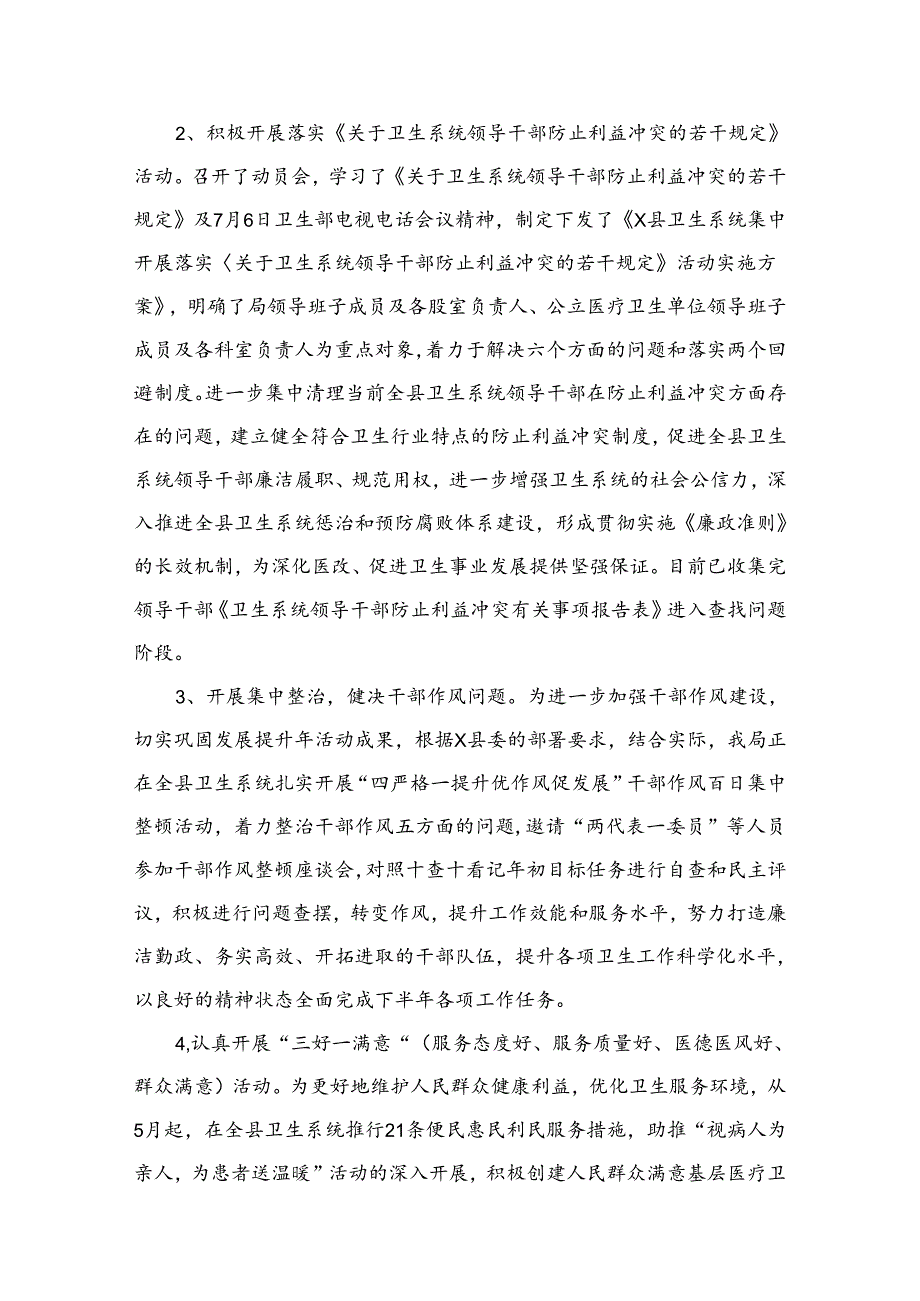 2、积极开展落实《关于卫生系统领导干部防止利益冲突的若干规定》活动。召开了动员会，学习了《关于卫生系统领导干部防止利益冲突的若干规定》及7月6日卫生部电视电话会议精神，制定下发了《X县卫生系统集中开展落实〈关于卫生系统领导干部防止利益冲突的若干规定》活动实施方案》，明确了局领导班子成员及各股室负责人、公立医疗卫生单位领导班子成员及各科室负责人为重点对象，着力于解决六个方面的问题和落实两个回避制度。进一步集中清理当前全县卫生系统领导干部在防止利益冲突方面存在的问题，建立健全符合卫生行业特点的防止利益冲突制度，促进全县卫生系统领导干部廉洁履职、规范用权，进一步增强卫生系统的社会公信力，深入推进全县卫生系统惩治和预防腐败体系建设，形成贯彻实施《廉政准则》的长效机制，为深化医改、促进卫生事业发展提供坚强保证。目前已收集完领导干部《卫生系统领导干部防止利益冲突有关事项报告表》进入查找问题阶段。

3、开展集中整治，健决干部作风问题。为进一步加强干部作风建设，切实巩固发展提升年活动成果，根据X县委的部署要求，结合实际，我局正在全县卫生系统扎实开展“四严格一提升优作风促发展”干部作风百日集中整顿活动，着力整治干部作风五方面的问题，邀请“两代表一委员”等人员参加干部作风整顿座谈会，对照十查十看记年初目标任务进行自查和民主评议，积极进行问题查摆，转变作风，提升工作效能和服务水平，努力打造廉洁勤政、务实高效、开拓进取的干部队伍，提升各项卫生工作科学化水平，以良好的精神状态全面完成下半年各项工作任务。

4,认真开展“三好一满意“（服务态度好、服务质量好、医德医风好、群众满意）活动。为更好地维护人民群众健康利益，优化卫生服务环境，从5月起，在全县卫生系统推行21条便民惠民利民服务措施，助推“视病人为亲人，为患者送温暖”活动的深入开展，积极创建人民群众满意基层医疗卫